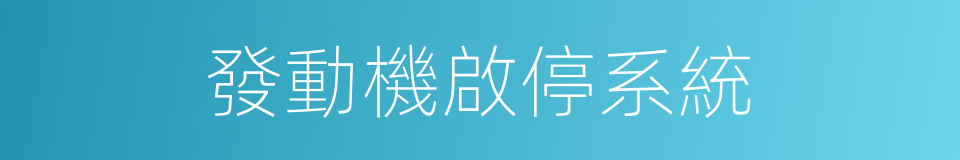 發動機啟停系統